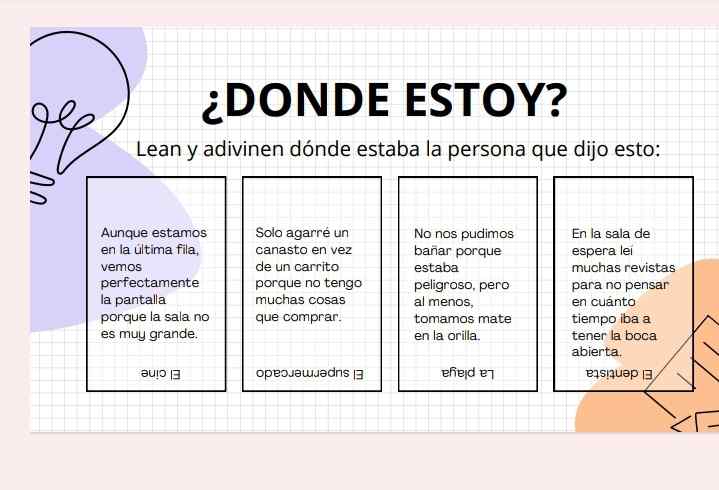 ¿DONDE ESTOY?

Lean y adivinen dónde estaba la persona que dijo esto:

Aunque estamos en la última fila, vemos perfectamente la pantalla porque la sala no es muy grande.

El cine

Solo agarré un canasto en vez de un carrito porque no tengo muchas cosas que comprar.

El supermercado

No nos pudimos bañar porque estaba peligroso, pero al menos, tomamos mate en la orilla.

La playa

En la sala de espera leí muchas revistas para no pensar en cuánto tiempo iba a tener la boca abierta.

El dentista